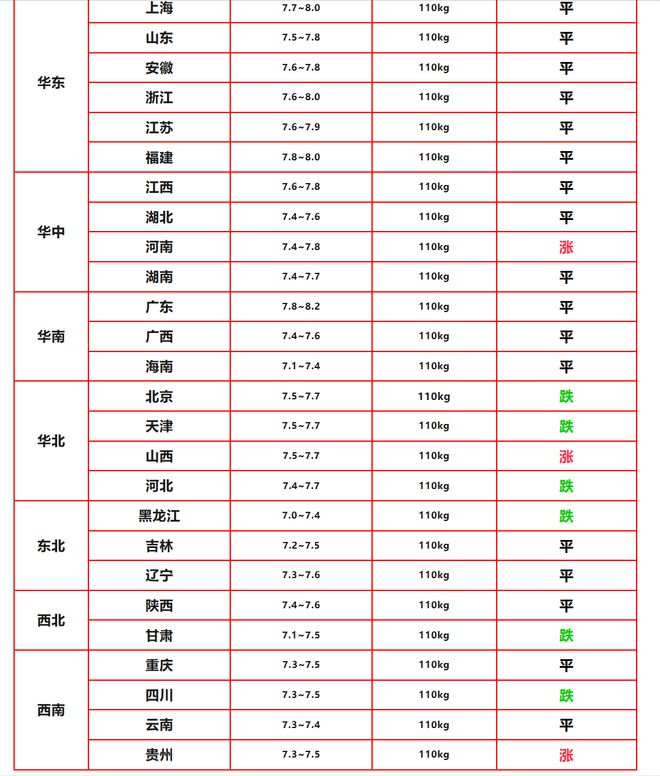 | | | | | |
|---|---|---|---|---|
| 华东 | 上海 | 7.7~8.0 | 110kg | 平 |
| | 山东 | 7.5~7.8 | 110kg | 平 |
| | 安徽 | 7.6~7.8 | 110kg | 平 |
| | 浙江 | 7.6~8.0 | 110kg | 平 |
| | 江苏 | 7.6~7.9 | 110kg | 平 |
| | 福建 | 7.8~8.0 | 110kg | 平 |
| 华中 | 江西 | 7.6~7.8 | 110kg | 平 |
| | 湖北 | 7.4~7.6 | 110kg | 平 |
| | 河南 | 7.4~7.8 | 110kg | 涨 |
| | 湖南 | 7.4~7.7 | 110kg | 平 |
| 华南 | 广东 | 7.8~8.2 | 110kg | 平 |
| | 广西 | 7.4~7.6 | 110kg | 平 |
| | 海南 | 7.1~7.4 | 110kg | 平 |
| 华北 | 北京 | 7.5~7.7 | 110kg | 跌 |
| | 天津 | 7.5~7.7 | 110kg | 跌 |
| | 山西 | 7.5~7.7 | 110kg | 涨 |
| | 河北 | 7.4~7.7 | 110kg | 跌 |
| 东北 | 黑龙江 | 7.0~7.4 | 110kg | 跌 |
| | 吉林 | 7.2~7.5 | 110kg | 平 |
| | 辽宁 | 7.3~7.6 | 110kg | 平 |
| 西北 | 陕西 | 7.4~7.6 | 110kg | 平 |
| | 甘肃 | 7.1~7.5 | 110kg | 跌 |
| 西南 | 重庆 | 7.3~7.5 | 110kg | 平 |
| | 四川 | 7.3~7.5 | 110kg | 跌 |
| | 云南 | 7.3~7.4 | 110kg | 平 |
| | 贵州 | 7.3~7.5 | 110kg | 涨 |